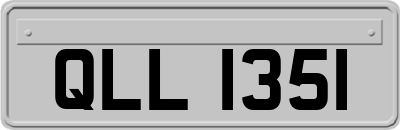 QLL 1351